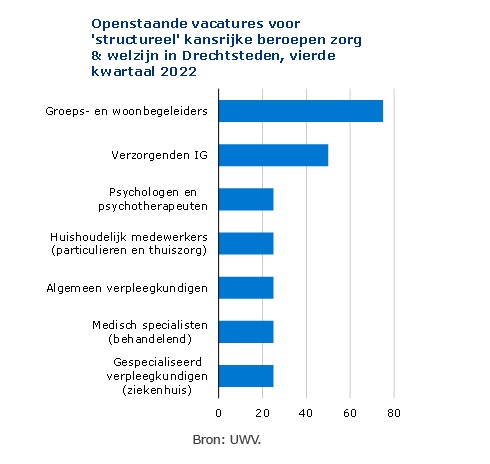 Openstaande vacatures voor 'structureel' kansrijke beroepen zorg & welzijn in Drechtsteden, vierde kwartaal 2022

Groeps- en woonbegeleiders
Verzorgenden IG
Psychologen en psychotherapeuten
Huishoudelijk medewerkers (particulieren en thuiszorg)
Algemeen verpleegkundigen
Medisch specialisten (behandelend)
Gespecialiseerd verpleegkundigen (ziekenhuis)

0 20 40 60 80

Bron: UWV.